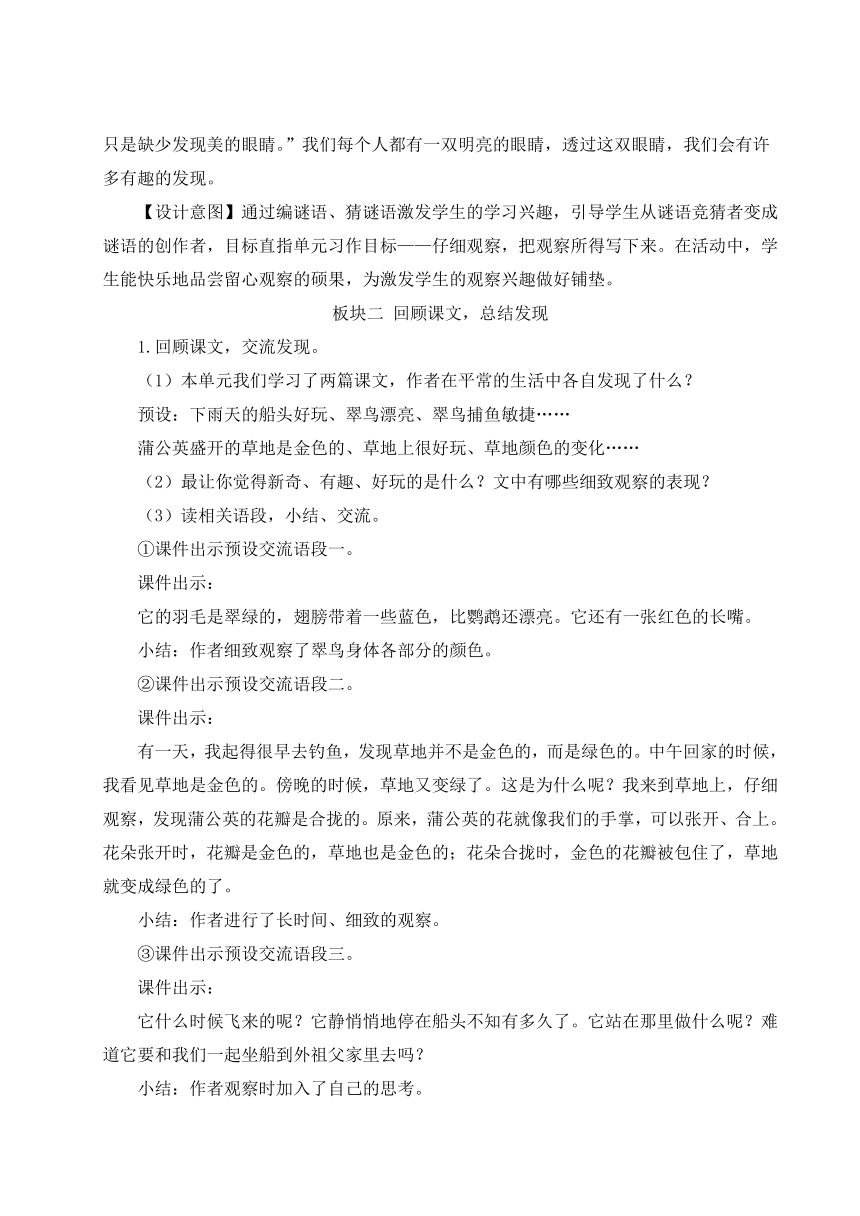 只是缺少发现美的眼睛。”我们每个人都有一双明亮的眼睛，透过这双眼睛，我们会有许多有趣的发现。

【设计意图】通过编谜语、猜谜语激发学生的学习兴趣，引导学生从谜语竞猜者变成谜语的创作者，目标直指单元习作目标——仔细观察，把观察所得写下来。在活动中，学生能快乐地品尝留心观察的硕果，为激发学生的观察兴趣做好铺垫。

板块二 回顾课文，总结发现

1.回顾课文，交流发现。

（1）本单元我们学习了两篇课文，作者在平常的生活中各自发现了什么？

预设：下雨天的船头好玩、翠鸟漂亮、翠鸟捕鱼敏捷……

蒲公英盛开的草地是金色的、草地上很好玩、草地颜色的变化……

（2）最让你觉得新奇、有趣、好玩的是什么？文中有哪些细致观察的表现？

（3）读相关语段，小结、交流。

①课件出示预设交流语段一。

课件出示：

它的羽毛是翠绿的，翅膀带着一些蓝色，比鹦鹉还漂亮。它还有一张红色的长嘴。

小结：作者细致观察了翠鸟身体各部分的颜色。

②课件出示预设交流语段二。

课件出示：

有一天，我起得很早去钓鱼，发现草地并不是金色的，而是绿色的。中午回家的时候，我看见草地是金色的。傍晚的时候，草地又变绿了。这是为什么呢？我来到草地上，仔细观察，发现蒲公英的花瓣是合拢的。原来，蒲公英的花就像我们的手掌，可以张开、合上。花朵张开时，花瓣是金色的，草地也是金色的；花朵合拢时，金色的花瓣被包住了，草地就变成绿色的了。

小结：作者进行了长时间、细致的观察。

③课件出示预设交流语段三。

课件出示：

它什么时候飞来的呢？它静悄悄地停在船头不知有多久了。它站在那里做什么呢？难道它要和我们一起坐船到外祖父家里去吗？

小结：作者观察时加入了自己的思考。